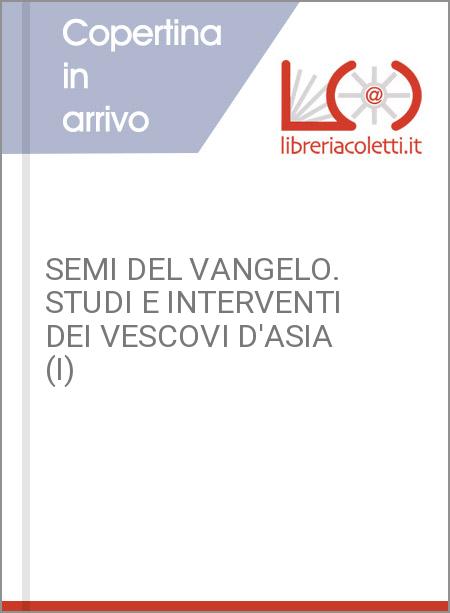 Copertina in arrivo

@

libreriacoletti.it

SEMI DEL VANGELO. STUDI E INTERVENTI DEI VESCOVI D'ASIA (I)